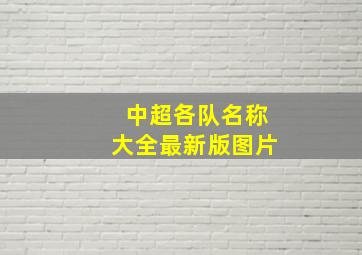 中超各队名称
大全最新版图片